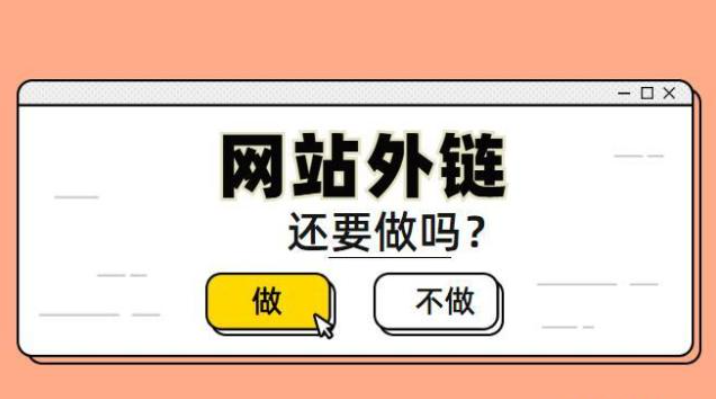 网站外链

还要做吗？

做

不做